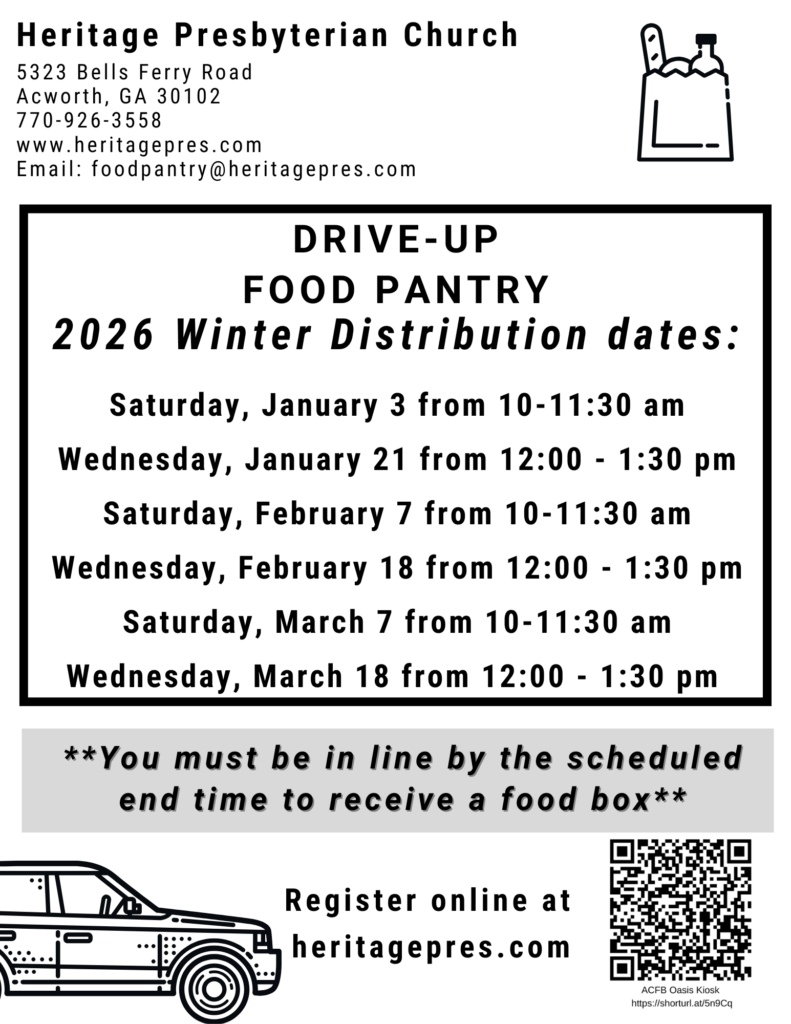 Heritage Presbyterian Church
5323 Bells Ferry Road
Acworth, GA 30102
770-926-3558
www.heritagepres.com
Email: foodpantry@heritagepres.com

DRIVE-UP
FOOD PANTRY
2026 Winter Distribution dates:

Saturday, January 3 from 10-11:30 am

Wednesday, January 21 from 12:00 - 1:30 pm

Saturday, February 7 from 10-11:30 am

Wednesday, February 18 from 12:00 - 1:30 pm

Saturday, March 7 from 10-11:30 am

Wednesday, March 18 from 12:00 - 1:30 pm

**You must be in line by the scheduled end time to receive a food box**

Register online at
heritagepres.com

ACFB Oasis Kiosk
https://shorturl.at/5n9Cq